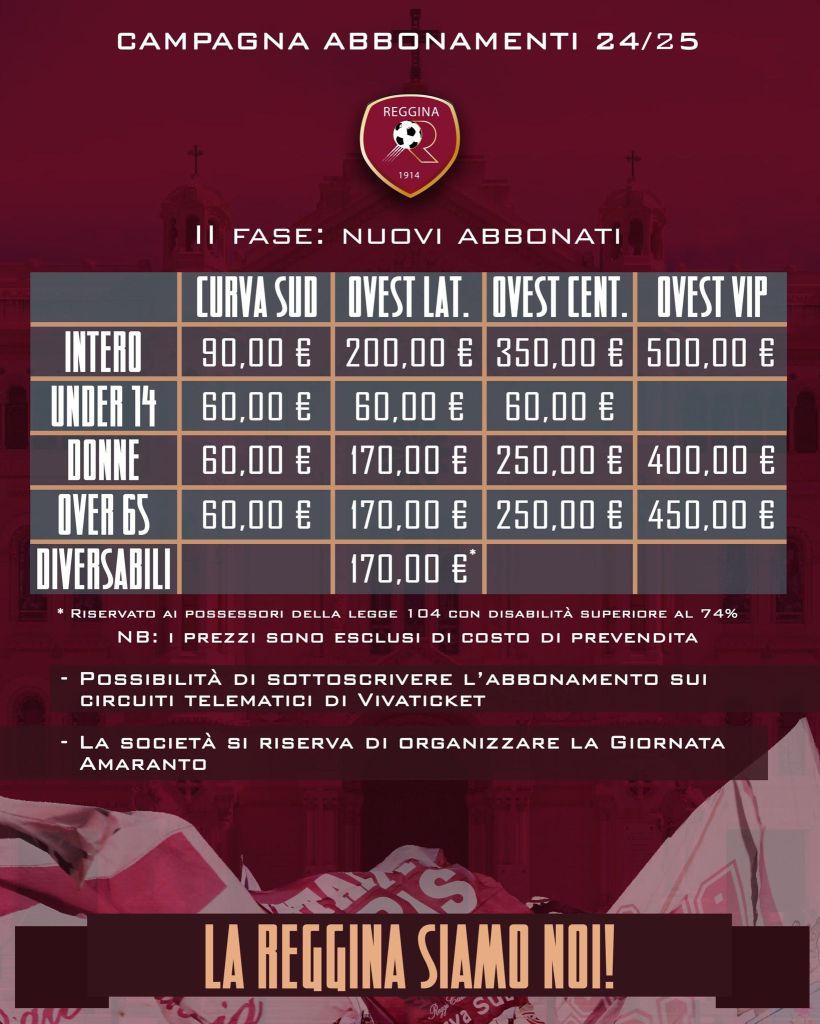 CAMPAGNA ABBONAMENTI 24/25

REGGINA
1914

II FASE: NUOVI ABBONATI

| | CURVA SUD | OVEST LAT. | OVEST CENT. | OVEST VIP |
|---|---|---|---|---|
| INTERO | 90,00 € | 200,00 € | 350,00 € | 500,00 € |
| UNDER 14 | 60,00 € | 60,00 € | 60,00 € | |
| DONNE | 60,00 € | 170,00 € | 250,00 € | 400,00 € |
| OVER 65 | 60,00 € | 170,00 € | 250,00 € | 450,00 € |
| DIVERSABILI | | 170,00 €* | | |

* Riservato ai possessori della legge 104 con disabilità superiore al 74%

NB: i prezzi sono esclusi di costo di prevendita

- Possibilità di sottoscrivere l'abbonamento sui circuiti telematici di Vivaticket

- La società si riserva di organizzare la Giornata Amaranto

LA REGGINA SIAMO NOI!